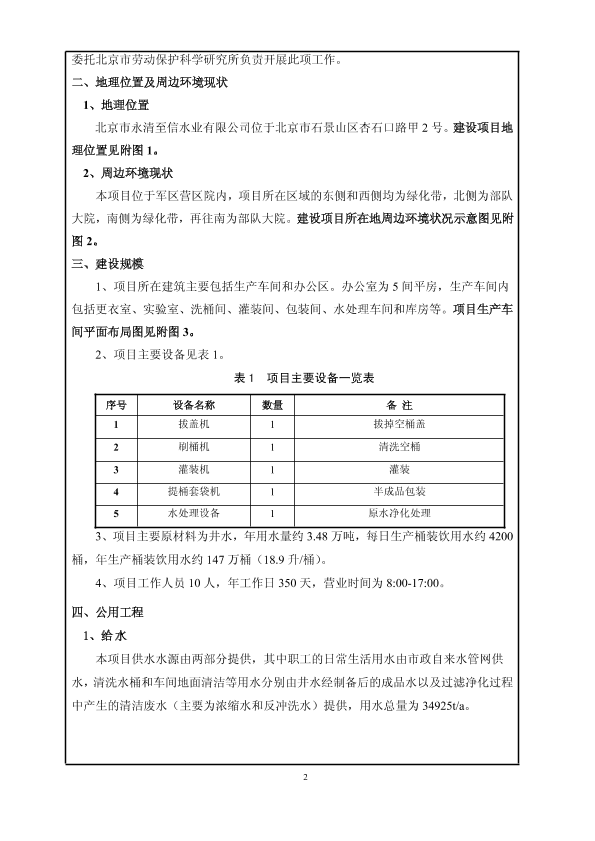 委托北京市劳动保护科学研究所负责开展此项工作。

二、地理位置及周边环境现状

1、地理位置

北京市永清至信水业有限公司位于北京市石景山区杏石口路甲2号。建设项目地理位置见附图1。

2、周边环境现状

本项目位于军区营区院内，项目所在区域的东侧和西侧均为绿化带，北侧为部队大院，南侧为绿化带，再往南为部队大院。建设项目所在地周边环境状况示意图见附图2。

三、建设规模

1、项目所在建筑主要包括生产车间和办公区。办公室为5间平房，生产车间内包括更衣室、实验室、洗桶间、灌装间、包装间、水处理车间和库房等。项目生产车间平面布局图见附图3。

2、项目主要设备见表1。

表1 项目主要设备一览表

| 序号 | 设备名称 | 数量 | 备 注 |
|---|---|---|---|
| 1 | 拔盖机 | 1 | 拔掉空桶盖 |
| 2 | 刷桶机 | 1 | 清洗空桶 |
| 3 | 灌装机 | 1 | 灌装 |
| 4 | 提桶套袋机 | 1 | 半成品包装 |
| 5 | 水处理设备 | 1 | 原水净化处理 |

3、项目主要原材料为井水，年用水量约3.48万吨，每日生产桶装饮用水约4200桶，年生产桶装饮用水约147万桶（18.9升/桶）。

4、项目工作人员10人，年工作日350天，营业时间为8:00-17:00。

四、公用工程

1、给水

本项目供水水源由两部分提供，其中职工的日常生活用水由市政自来水管网供水，清洗水桶和车间地面清洁等用水分别由井水经制备后的成品水以及过滤净化过程中产生的清洁废水（主要为浓缩水和反冲洗水）提供，用水总量为34925t/a。

2